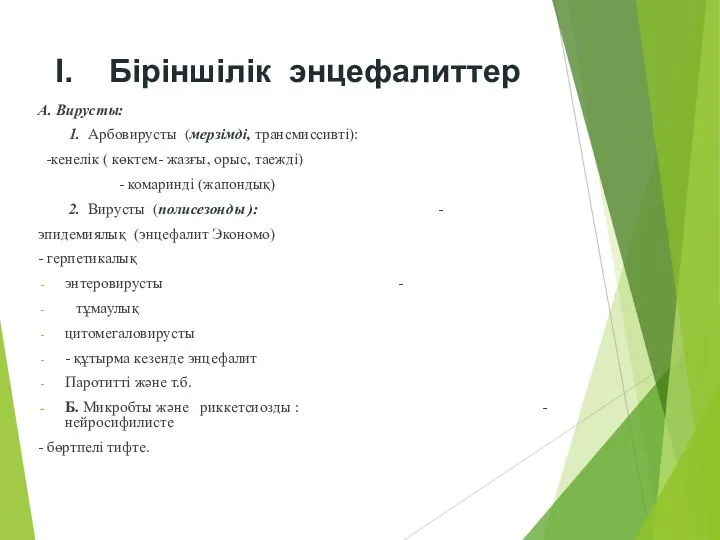 I. Біріншілік энцефалиттер

А. Вирусты:

1. Арбовирусты (мерзімді, трансмиссивті):

-кенелік ( көктем- жазғы, орыс, таежді)

- комаринді (жапондық)

2. Вирусты (полисезонды): -

эпидемиялық (энцефалит Экономо)

- герпетикалық

- энтеровирусты -

- тұмаулық

- цитомегаловирусты

- - құтырма кезенде энцефалит

- Паротитті және т.б.

- Б. Микробты және риккетсиозды : - нейросифилисте

- бөртпелі тифте.